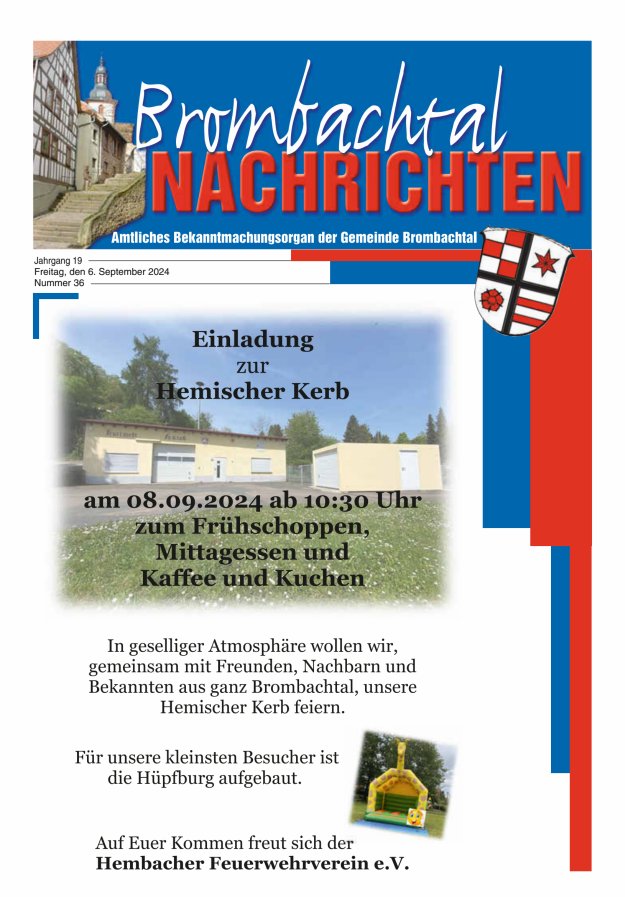 Brombachtal
NACHRICHTEN

Amtliches Bekanntmachungsorgan der Gemeinde Brombachtal

Jahrgang 19
Freitag, den 6. September 2024
Nummer 36

Einladung
zur
Hemischer Kerb

am 08.09.2024 ab 10:30 Uhr
zum Frühschoppen,
Mittagessen und
Kaffee und Kuchen

In geselliger Atmosphäre wollen wir, gemeinsam mit Freunden, Nachbarn und Bekannten aus ganz Brombachtal, unsere Hemischer Kerb feiern.

Für unsere kleinsten Besucher ist die Hüpfburg aufgebaut.

Auf Euer Kommen freut sich der
Hembacher Feuerwehrverein e.V.